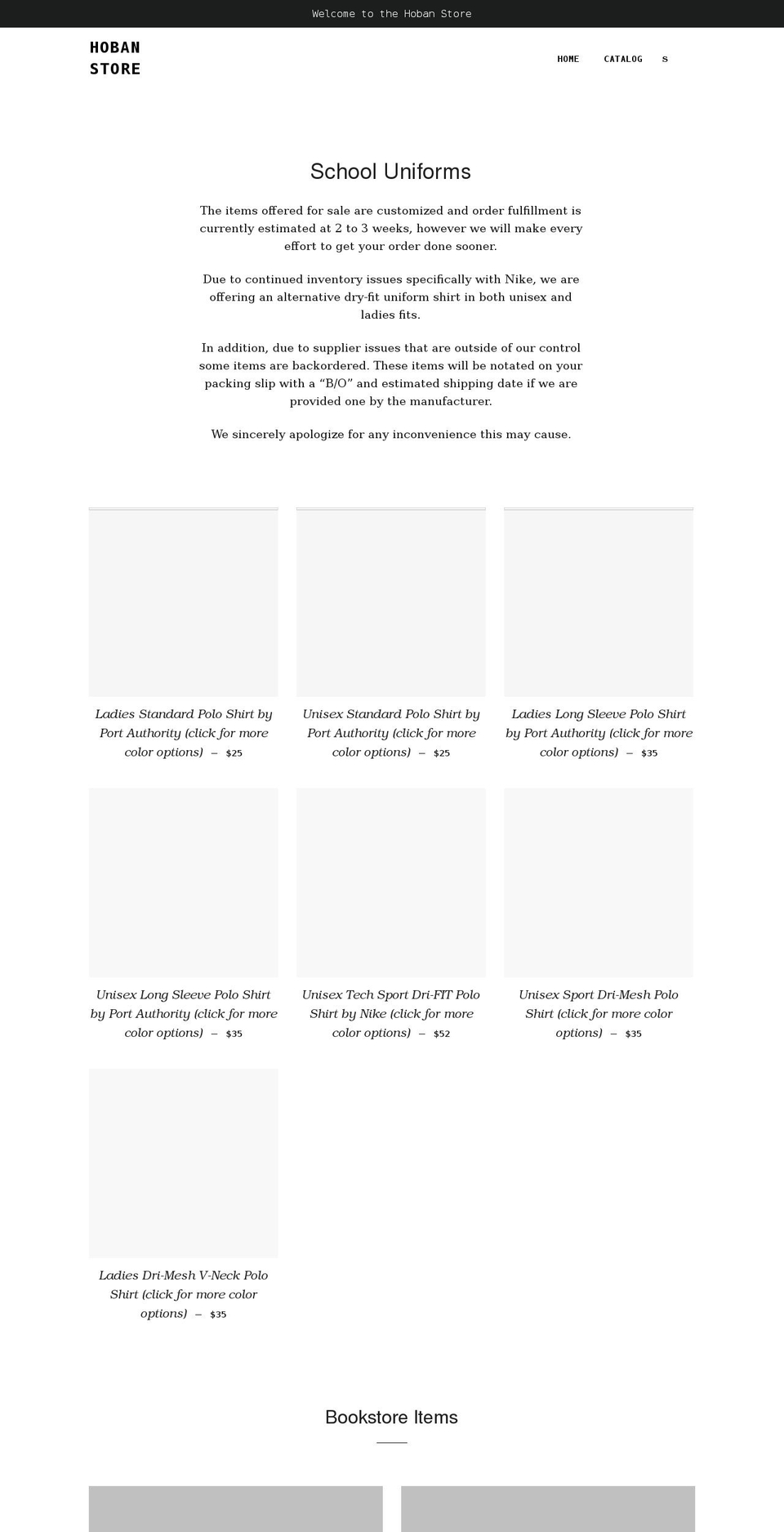 Welcome to the Hoban Store

HOBAN STORE

HOME CATALOG S

School Uniforms

The items offered for sale are customized and order fulfillment is currently estimated at 2 to 3 weeks, however we will make every effort to get your order done sooner.

Due to continued inventory issues specifically with Nike, we are offering an alternative dry-fit uniform shirt in both unisex and ladies fits.

In addition, due to supplier issues that are outside of our control some items are backordered. These items will be notated on your packing slip with a “B/O” and estimated shipping date if we are provided one by the manufacturer.

We sincerely apologize for any inconvenience this may cause.

Ladies Standard Polo Shirt by Port Authority (click for more color options) — $25

Unisex Standard Polo Shirt by Port Authority (click for more color options) — $25

Ladies Long Sleeve Polo Shirt by Port Authority (click for more color options) — $35

Unisex Long Sleeve Polo Shirt by Port Authority (click for more color options) — $35

Unisex Tech Sport Dri-FIT Polo Shirt by Nike (click for more color options) — $52

Unisex Sport Dri-Mesh Polo Shirt (click for more color options) — $35

Ladies Dri-Mesh V-Neck Polo Shirt (click for more color options) — $35

Bookstore Items